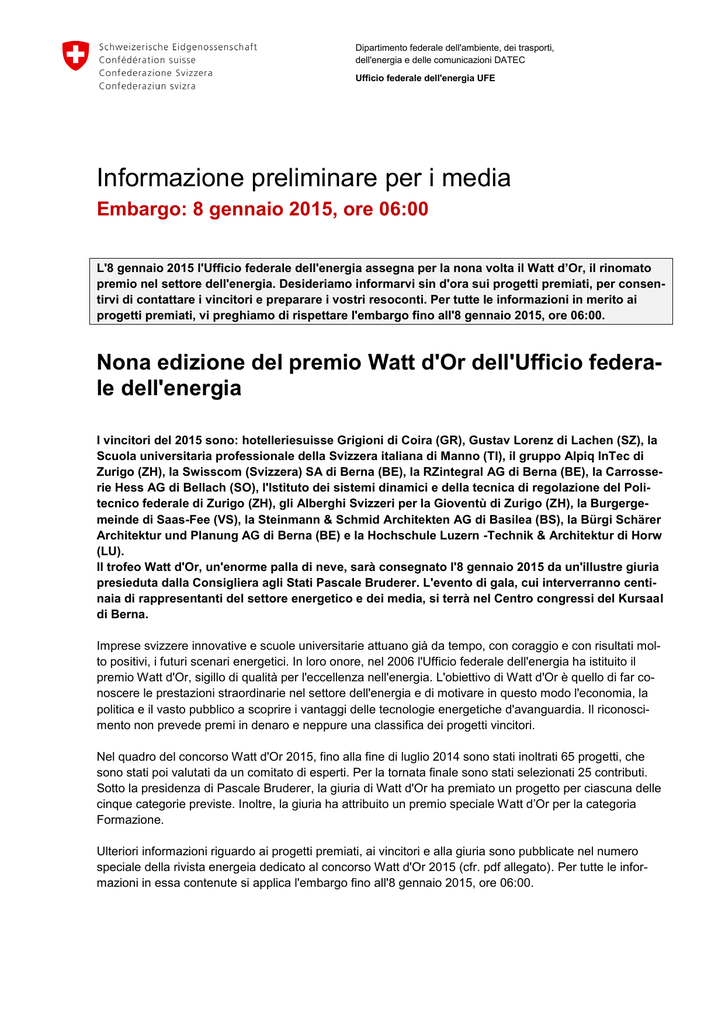 Schweizerische Eidgenossenschaft
Confédération suisse
Confederazione Svizzera
Confederaziun svizra

Dipartimento federale dell'ambiente, dei trasporti, dell'energia e delle comunicazioni DATEC

Ufficio federale dell'energia UFE

Informazione preliminare per i media

Embargo: 8 gennaio 2015, ore 06:00

L'8 gennaio 2015 l'Ufficio federale dell'energia assegna per la nona volta il Watt d'Or, il rinomato premio nel settore dell'energia. Desideriamo informarvi sin d'ora sui progetti premiati, per consentirvi di contattare i vincitori e preparare i vostri resoconti. Per tutte le informazioni in merito ai progetti premiati, vi preghiamo di rispettare l'embargo fino all'8 gennaio 2015, ore 06:00.

Nona edizione del premio Watt d'Or dell'Ufficio federale dell'energia

I vincitori del 2015 sono: hotelleriesuisse Grigioni di Coira (GR), Gustav Lorenz di Lachen (SZ), la Scuola universitaria professionale della Svizzera italiana di Manno (TI), il gruppo Alpiq InTec di Zurigo (ZH), la Swisscom (Svizzera) SA di Berna (BE), la RZintegral AG di Berna (BE), la Carrosserie Hess AG di Bellach (SO), l'Istituto dei sistemi dinamici e della tecnica di regolazione del Politecnico federale di Zurigo (ZH), gli Alberghi Svizzeri per la Gioventù di Zurigo (ZH), la Burgergemeinde di Saas-Fee (VS), la Steinmann & Schmid Architekten AG di Basilea (BS), la Bürgi Schärer Architektur und Planung AG di Berna (BE) e la Hochschule Luzern -Technik & Architektur di Horw (LU).
Il trofeo Watt d'Or, un'enorme palla di neve, sarà consegnato l'8 gennaio 2015 da un'illustre giuria presieduta dalla Consigliera agli Stati Pascale Bruderer. L'evento di gala, cui interverranno centinaia di rappresentanti del settore energetico e dei media, si terrà nel Centro congressi del Kursaal di Berna.

Imprese svizzere innovative e scuole universitarie attuano già da tempo, con coraggio e con risultati molto positivi, i futuri scenari energetici. In loro onore, nel 2006 l'Ufficio federale dell'energia ha istituito il premio Watt d'Or, sigillo di qualità per l'eccellenza nell'energia. L'obiettivo di Watt d'Or è quello di far conoscere le prestazioni straordinarie nel settore dell'energia e di motivare in questo modo l'economia, la politica e il vasto pubblico a scoprire i vantaggi delle tecnologie energetiche d'avanguardia. Il riconoscimento non prevede premi in denaro e neppure una classifica dei progetti vincitori.

Nel quadro del concorso Watt d'Or 2015, fino alla fine di luglio 2014 sono stati inoltrati 65 progetti, che sono stati poi valutati da un comitato di esperti. Per la tornata finale sono stati selezionati 25 contributi. Sotto la presidenza di Pascale Bruderer, la giuria di Watt d'Or ha premiato un progetto per ciascuna delle cinque categorie previste. Inoltre, la giuria ha attribuito un premio speciale Watt d'Or per la categoria Formazione.

Ulteriori informazioni riguardo ai progetti premiati, ai vincitori e alla giuria sono pubblicate nel numero speciale della rivista energeia dedicato al concorso Watt d'Or 2015 (cfr. pdf allegato). Per tutte le informazioni in essa contenute si applica l'embargo fino all'8 gennaio 2015, ore 06:00.